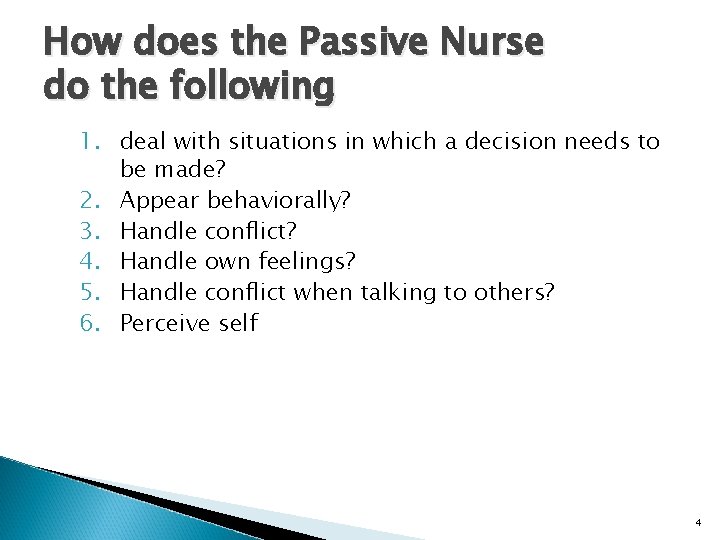 How does the Passive Nurse do the following

1. deal with situations in which a decision needs to be made?
2. Appear behaviorally?
3. Handle conflict?
4. Handle own feelings?
5. Handle conflict when talking to others?
6. Perceive self

4